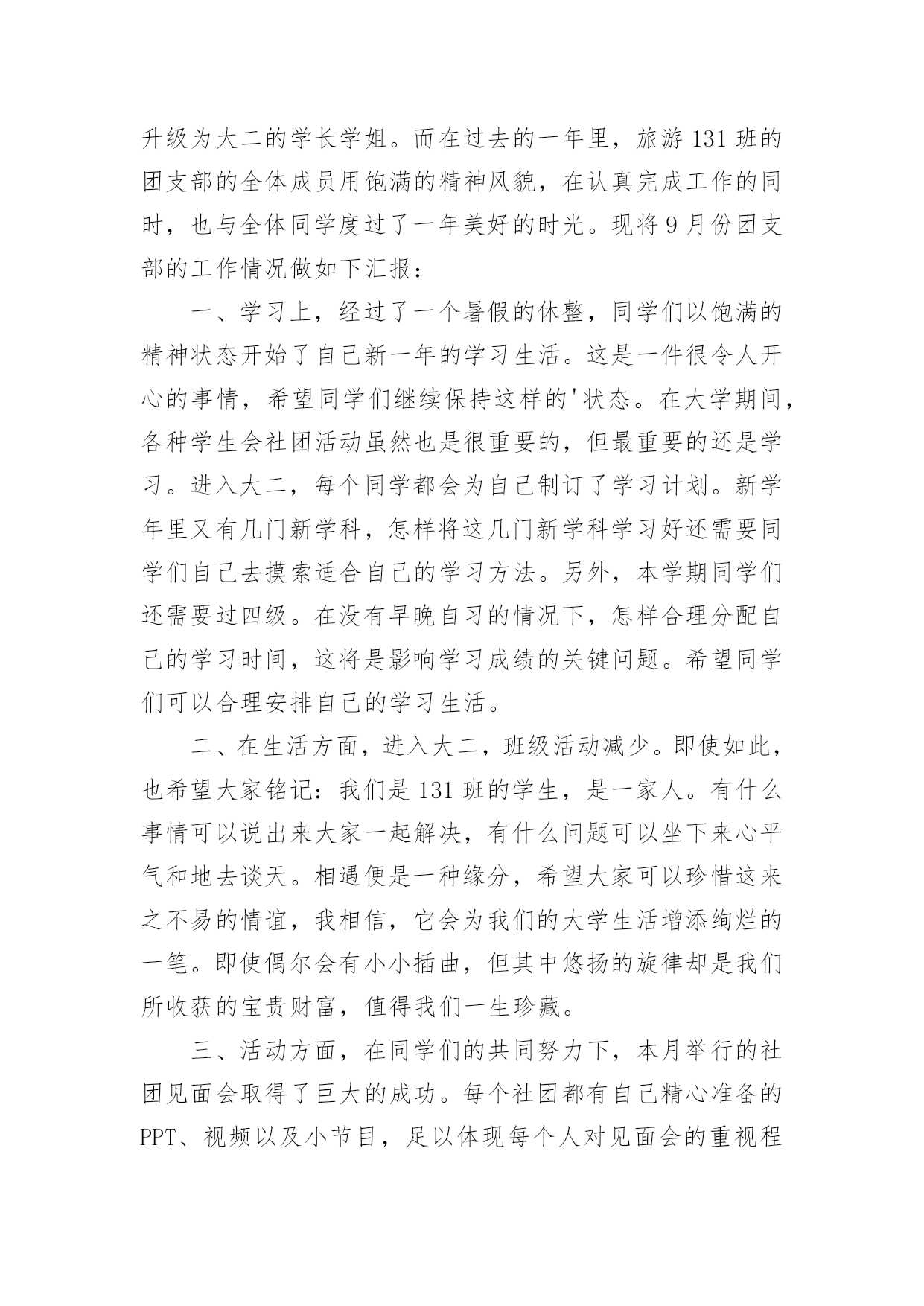 升级为大二的学长学姐。而在过去的一年里，旅游131班的团支部的全体成员用饱满的精神风貌，在认真完成工作的同时，也与全体同学度过了一年美好的时光。现将9月份团支部的工作情况做如下汇报：

一、学习上，经过了一个暑假的休整，同学们以饱满的精神状态开始了自己新一年的学习生活。这是一件很令人开心的事情，希望同学们继续保持这样的'状态。在大学期间，各种学生会社团活动虽然也是很重要的，但最重要的还是学习。进入大二，每个同学都会为自己制订了学习计划。新学年里又有几门新学科，怎样将这几门新学科学习好还需要同学们自己去摸索适合自己的学习方法。另外，本学期同学们还需要过四级。在没有早晚自习的情况下，怎样合理分配自己的学习时间，这将是影响学习成绩的关键问题。希望同学们可以合理安排自己的学习生活。

二、在生活方面，进入大二，班级活动减少。即使如此，也希望大家铭记：我们是131班的学生，是一家人。有什么事情可以说出来大家一起解决，有什么问题可以坐下来心平气和地去谈天。相遇便是一种缘分，希望大家可以珍惜这来之不易的情谊，我相信，它会为我们的大学生活增添绚烂的一笔。即使偶尔会有小小插曲，但其中悠扬的旋律却是我们所收获的宝贵财富，值得我们一生珍藏。

三、活动方面，在同学们的共同努力下，本月举行的社团见面会取得了巨大的成功。每个社团都有自己精心准备的PPT、视频以及小节目，足以体现每个人对见面会的重视程